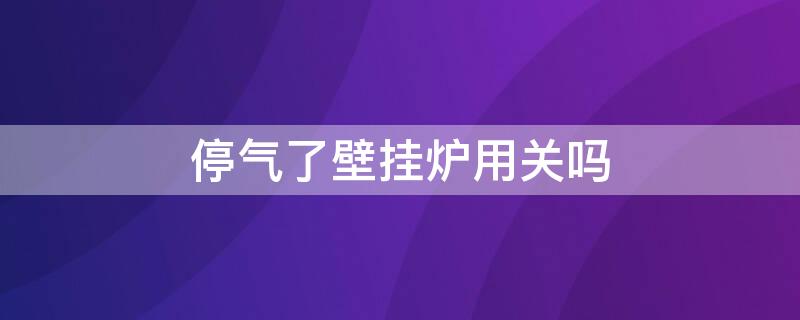 停气了壁挂炉用关吗